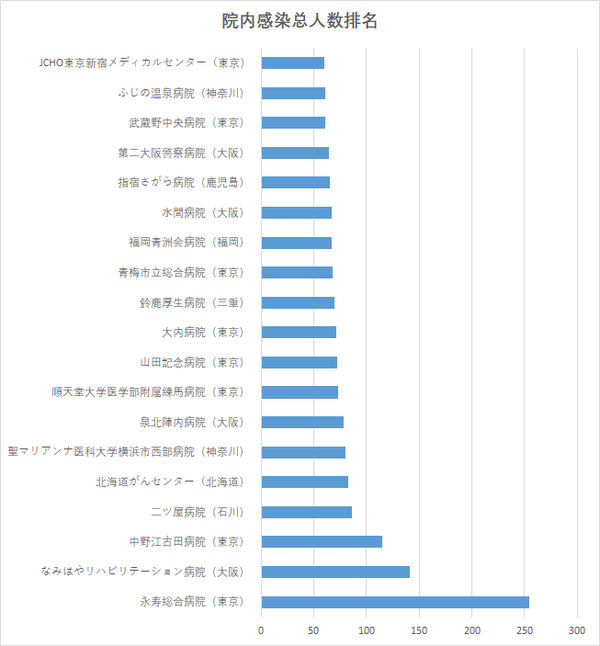 院内感染总人数排名

JCHO東京新宿メディカルセンター（東京）
ふじの温泉病院（神奈川）
武蔵野中央病院（東京）
第二大阪警察病院（大阪）
指宿さがら病院（鹿児島）
水間病院（大阪）
福岡青洲会病院（福岡）
青梅市立総合病院（東京）
鈴鹿厚生病院（三重）
大内病院（東京）
山田記念病院（東京）
順天堂大学医学部附属練馬病院（東京）
泉北陣内病院（大阪）
聖マリアンナ医科大学横浜市西部病院（神奈川）
北海道がんセンター（北海道）
二ツ屋病院（石川）
中野江古田病院（東京）
なみはやリハビリテーション病院（大阪）
永寿総合病院（東京）

0 50 100 150 200 250 300